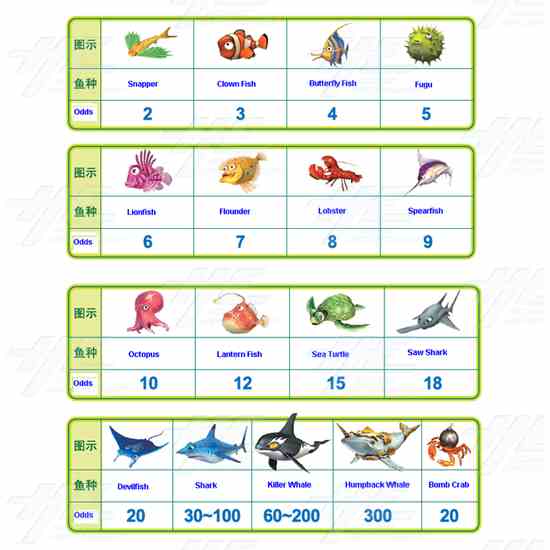 | 图示 | | | | |
|---|---|---|---|---|
| 鱼种 | Snapper | Clown Fish | Butterfly Fish | Fugu |
| Odds | 2 | 3 | 4 | 5 |

| 图示 | | | | |
|---|---|---|---|---|
| 鱼种 | Lionfish | Flounder | Lobster | Spearfish |
| Odds | 6 | 7 | 8 | 9 |

| 图示 | | | | |
|---|---|---|---|---|
| 鱼种 | Octopus | Lantern Fish | Sea Turtle | Saw Shark |
| Odds | 10 | 12 | 15 | 18 |

| 图示 | | | | | |
|---|---|---|---|---|---|
| 鱼种 | Devilfish | Shark | Killer Whale | Humpback Whale | Bomb Crab |
| Odds | 20 | 30~100 | 60~200 | 300 | 20 |